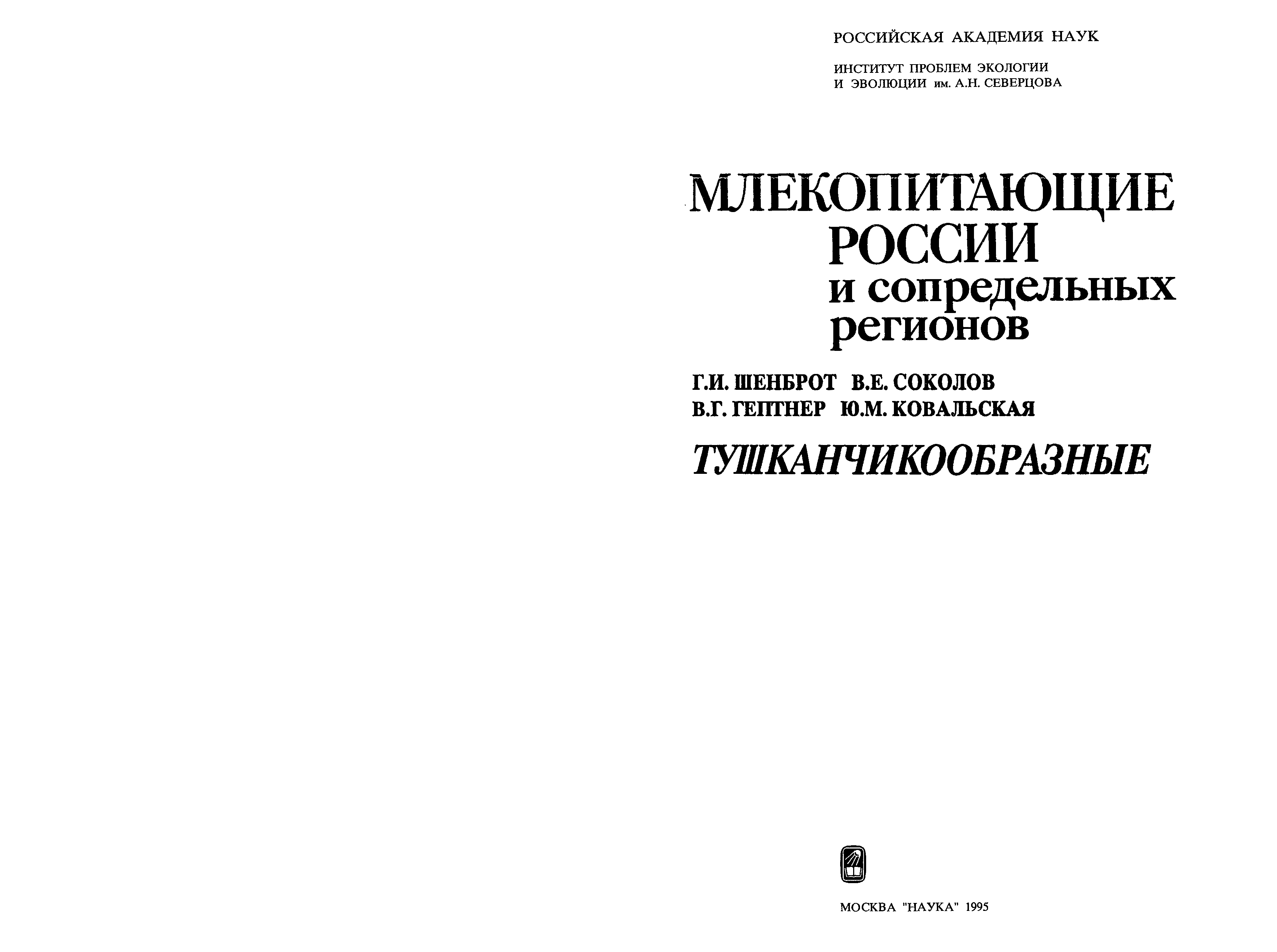 РОССИЙСКАЯ АКАДЕМИЯ НАУК

ИНСТИТУТ ПРОБЛЕМ ЭКОЛОГИИ
И ЭВОЛЮЦИИ им. А.Н. СЕВЕРЦОВА

МЛЕКОПИТАЮЩИЕ
РОССИИ
и сопредельных
регионов

Г.И. ШЕНБРОТ В.Е. СОКОЛОВ
В.Г. ГЕПТНЕР Ю.М. КОВАЛЬСКАЯ

ТУШКАНЧИКООБРАЗНЫЕ

МОСКВА "НАУКА" 1995